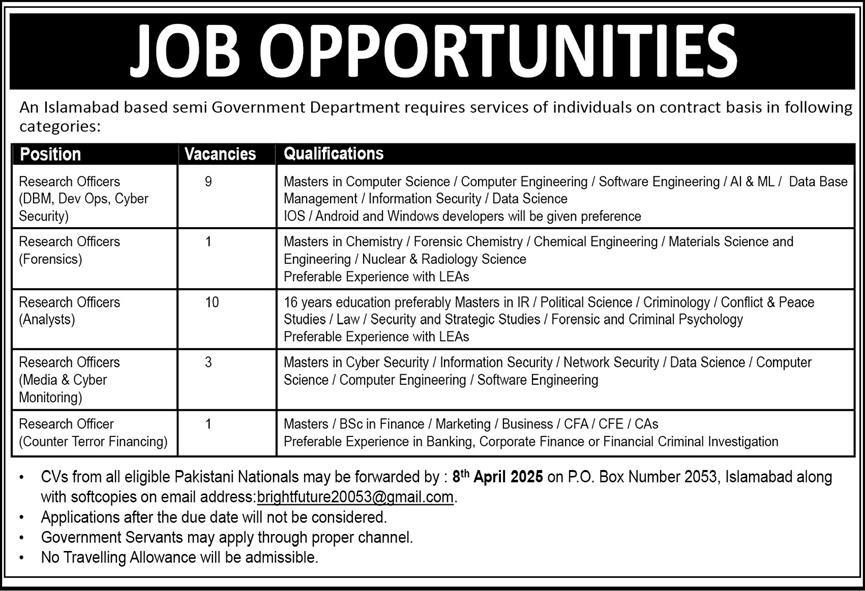 JOB OPPORTUNITIES

An Islamabad based semi Government Department requires services of individuals on contract basis in following categories:

| Position | Vacancies | Qualifications |
|---|---|---|
| Research Officers (DBM, Dev Ops, Cyber Security) | 9 | Masters in Computer Science / Computer Engineering / Software Engineering / AI & ML / Data Base Management / Information Security / Data Science IOS / Android and Windows developers will be given preference |
| Research Officers (Forensics) | 1 | Masters in Chemistry / Forensic Chemistry / Chemical Engineering / Materials Science and Engineering / Nuclear & Radiology Science Preferable Experience with LEAs |
| Research Officers (Analysts) | 10 | 16 years education preferably Masters in IR / Political Science / Criminology / Conflict & Peace Studies / Law / Security and Strategic Studies / Forensic and Criminal Psychology Preferable Experience with LEAs |
| Research Officers (Media & Cyber Monitoring) | 3 | Masters in Cyber Security / Information Security / Network Security / Data Science / Computer Science / Computer Engineering / Software Engineering |
| Research Officer (Counter Terror Financing) | 1 | Masters / BSc in Finance / Marketing / Business / CFA / CFE / CAs Preferable Experience in Banking, Corporate Finance or Financial Criminal Investigation |

• CVs from all eligible Pakistani Nationals may be forwarded by : 8$^{th}$ April 2025 on P.O. Box Number 2053, Islamabad along with softcopies on email address:brightfuture20053@gmail.com.
• Applications after the due date will not be considered.
• Government Servants may apply through proper channel.
• No Travelling Allowance will be admissible.